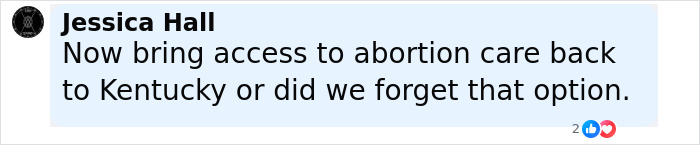 Jessica Hall
Now bring access to abortion care back to Kentucky or did we forget that option.

2